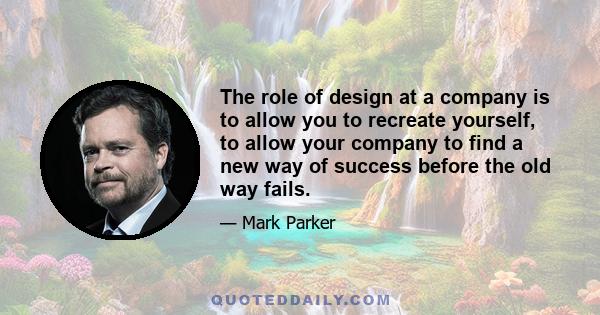 The role of design at a company is to allow you to recreate yourself, to allow your company to find a new way of success before the old way fails.

— Mark Parker

QUOTEDDAILY.COM